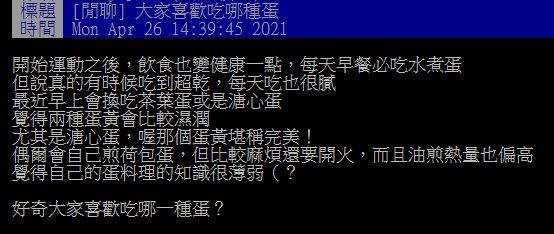 標題 [閒聊] 大家喜歡吃哪種蛋
時間 Mon Apr 26 14:39:45 2021

開始運動之後，飲食也變健康一點，每天早餐必吃水煮蛋
但說真的有時候吃到超乾，每天吃也很膩
最近早上會換吃茶葉蛋或是溏心蛋
覺得兩種蛋黃會比較濕潤
尤其是溏心蛋，喔那個蛋黃堪稱完美！
偶爾會自己煎荷包蛋，但比較麻煩還要開火，而且油煎熱量也偏高
覺得自己的蛋料理的知識很薄弱（？

好奇大家喜歡吃哪一種蛋？